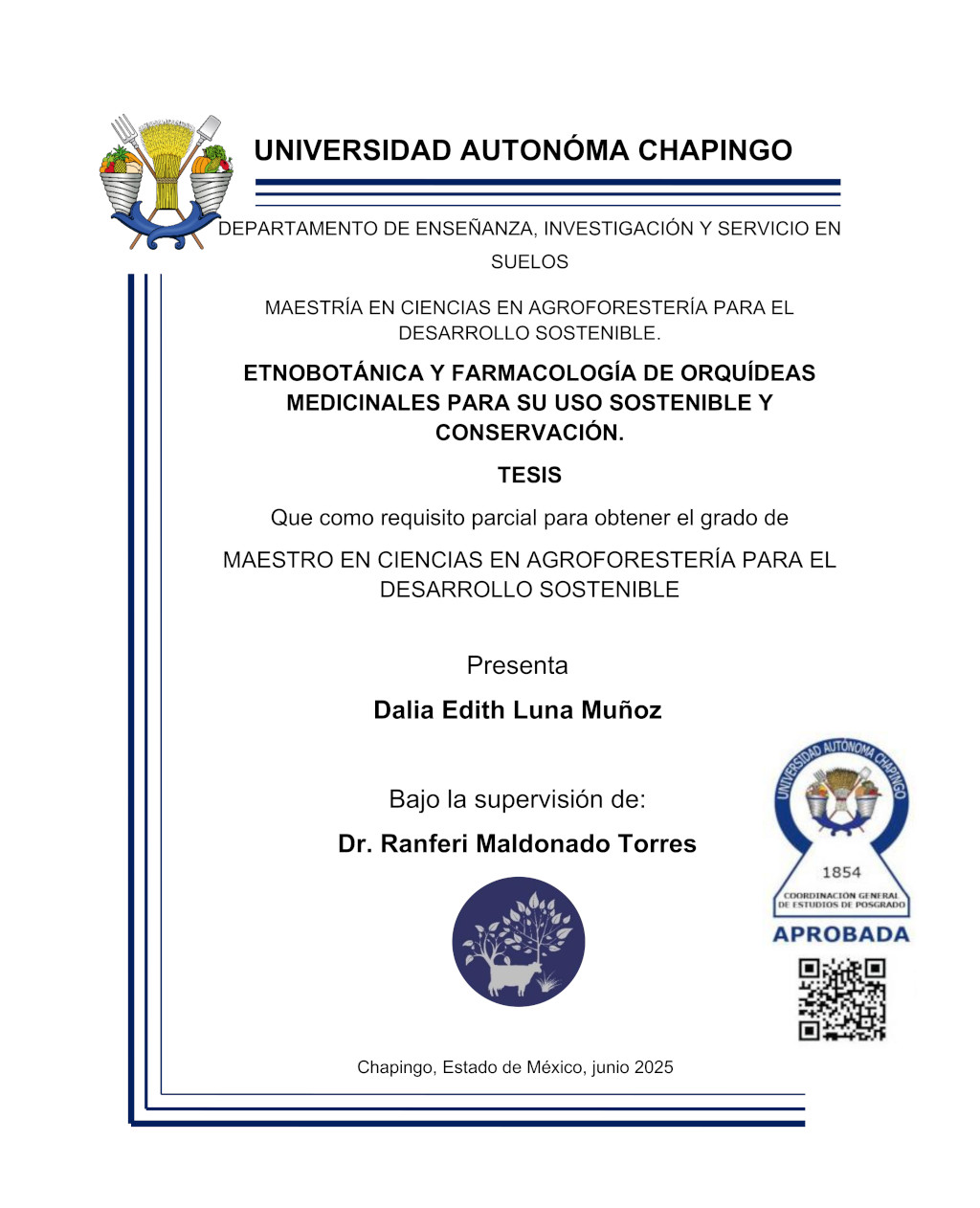 UNIVERSIDAD AUTONÓMA CHAPINGO

DEPARTAMENTO DE ENSEÑANZA, INVESTIGACIÓN Y SERVICIO EN SUELOS

MAESTRÍA EN CIENCIAS EN AGROFORESTERÍA PARA EL DESARROLLO SOSTENIBLE.

ETNOBOTÁNICA Y FARMACOLOGÍA DE ORQUÍDEAS MEDICINALES PARA SU USO SOSTENIBLE Y CONSERVACIÓN.

TESIS

Que como requisito parcial para obtener el grado de

MAESTRO EN CIENCIAS EN AGROFORESTERÍA PARA EL DESARROLLO SOSTENIBLE

Presenta

Dalia Edith Luna Muñoz

Bajo la supervisión de:

Dr. Ranferi Maldonado Torres

UNIVERSIDAD AUTÓNOMA CHAPINGO
1854
COORDINACIÓN GENERAL DE ESTUDIOS DE POSGRADO
APROBADA

Chapingo, Estado de México, junio 2025